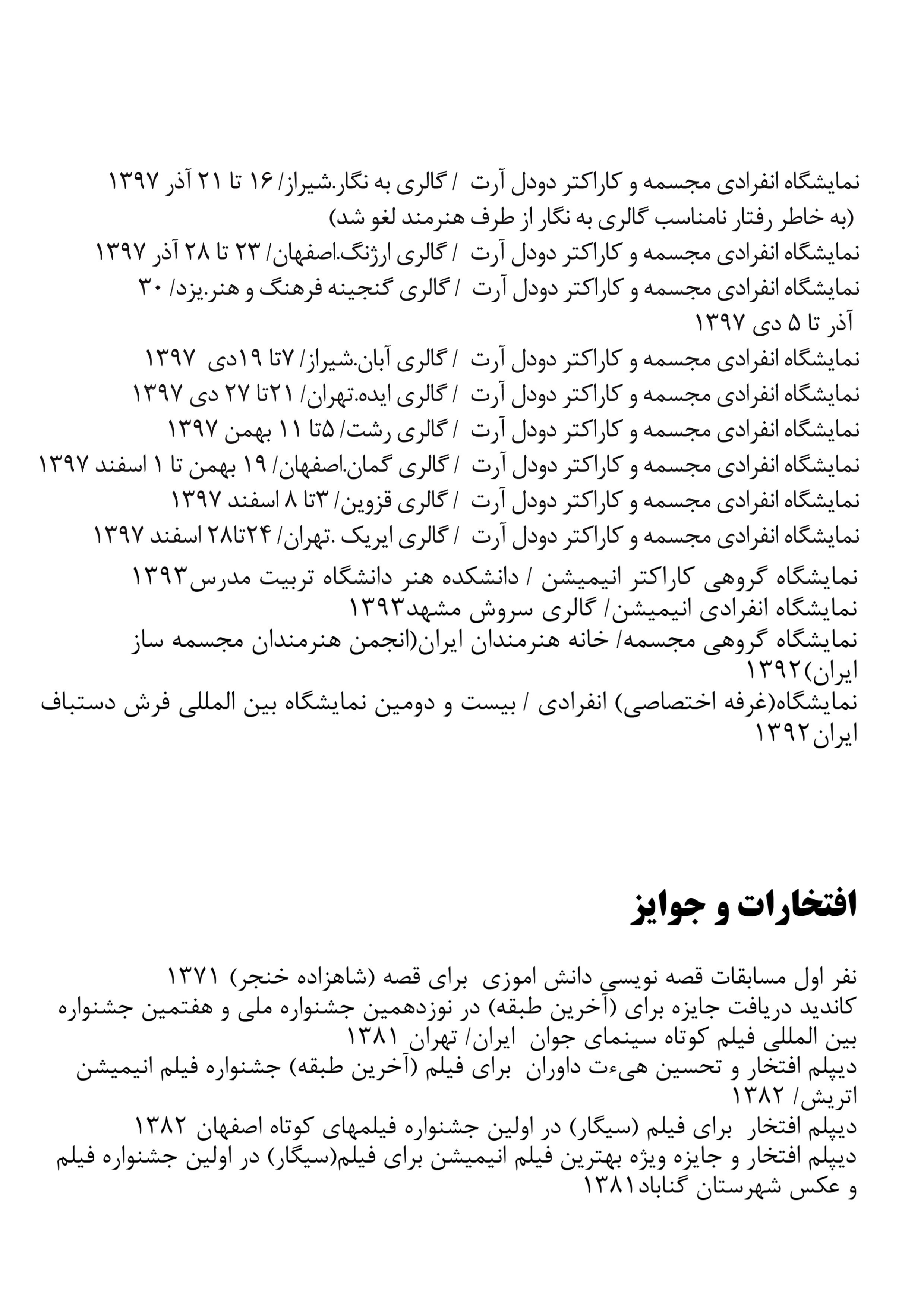 نمایشگاه انفرادی مجسمه و کاراکتر دودل آرت / گالری به نگار.شیراز/ ۱۶ تا ۲۱ آذر ۱۳۹۷
(به خاطر رفتار نامناسب گالری به نگار از طرف هنرمند لغو شد)
نمایشگاه انفرادی مجسمه و کاراکتر دودل آرت / گالری ارژنگ.اصفهان/ ۲۳ تا ۲۸ آذر ۱۳۹۷
نمایشگاه انفرادی مجسمه و کاراکتر دودل آرت / گالری گنجینه فرهنگ و هنر.یزد/ ۳۰ آذر تا ۵ دی ۱۳۹۷
نمایشگاه انفرادی مجسمه و کاراکتر دودل آرت / گالری آبان.شیراز/ ۷تا ۱۹دی ۱۳۹۷
نمایشگاه انفرادی مجسمه و کاراکتر دودل آرت / گالری ایده.تهران/ ۲۱تا ۲۷ دی ۱۳۹۷
نمایشگاه انفرادی مجسمه و کاراکتر دودل آرت / گالری رشت/ ۵تا ۱۱ بهمن ۱۳۹۷
نمایشگاه انفرادی مجسمه و کاراکتر دودل آرت / گالری گمان.اصفهان/ ۱۹ بهمن تا ۱ اسفند ۱۳۹۷
نمایشگاه انفرادی مجسمه و کاراکتر دودل آرت / گالری قزوین/ ۳تا ۸ اسفند ۱۳۹۷
نمایشگاه انفرادی مجسمه و کاراکتر دودل آرت / گالری ایریک .تهران/ ۲۴تا۲۸ اسفند ۱۳۹۷
نمایشگاه گروهی کاراکتر انیمیشن / دانشکده هنر دانشگاه تربیت مدرس۱۳۹۳
نمایشگاه انفرادی انیمیشن/ گالری سروش مشهد۱۳۹۳
نمایشگاه گروهی مجسمه/ خانه هنرمندان ایران(انجمن هنرمندان مجسمه ساز ایران)۱۳۹۲
نمایشگاه(غرفه اختصاصی) انفرادی / بیست و دومین نمایشگاه بین المللی فرش دستباف ایران۱۳۹۲

افتخارات و جوایز

نفر اول مسابقات قصه نویسی دانش اموزی برای قصه (شاهزاده خنجر) ۱۳۷۱
کاندید دریافت جایزه برای (آخرین طبقه) در نوزدهمین جشنواره ملی و هفتمین جشنواره بین المللی فیلم کوتاه سینمای جوان ایران/ تهران ۱۳۸۱
دیپلم افتخار و تحسین هیءت داوران برای فیلم (آخرین طبقه) جشنواره فیلم انیمیشن اتریش/ ۱۳۸۲
دیپلم افتخار برای فیلم (سیگار) در اولین جشنواره فیلمهای کوتاه اصفهان ۱۳۸۲
دیپلم افتخار و جایزه ویژه بهترین فیلم انیمیشن برای فیلم(سیگار) در اولین جشنواره فیلم و عکس شهرستان گناباد۱۳۸۱